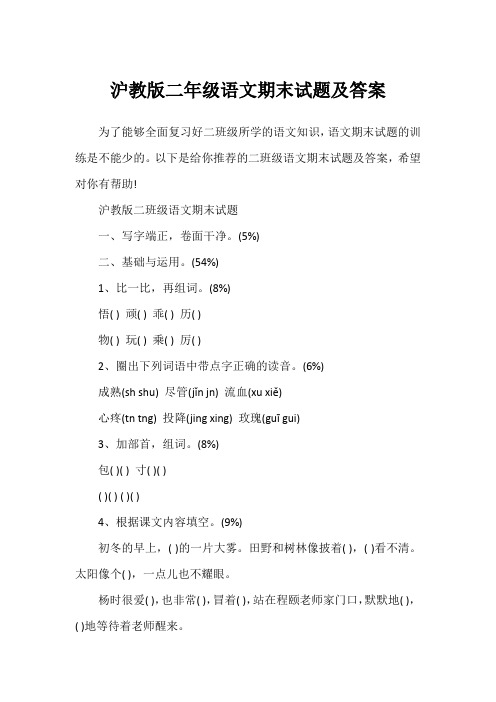 沪教版二年级语文期末试题及答案

为了能够全面复习好二班级所学的语文知识，语文期末试题的训练是不能少的。以下是给你推荐的二班级语文期末试题及答案，希望对你有帮助!

沪教版二班级语文期末试题

一、写字端正，卷面干净。(5%)

二、基础与运用。(54%)

1、比一比，再组词。(8%)

悟( ) 顽( ) 乖( ) 历( )

物( ) 玩( ) 乘( ) 厉( )

2、圈出下列词语中带点字正确的读音。(6%)

成熟(sh shu) 尽管(jǐn jn) 流血(xu xiě)

心疼(tn tng) 投降(jing xing) 玫瑰(guī gui)

3、加部首，组词。(8%)

包( )( ) 寸( )( )

( )( ) ( )( )

4、根据课文内容填空。(9%)

初冬的早上，( )的一片大雾。田野和树林像披着( )，( )看不清。太阳像个( )，一点儿也不耀眼。

杨时很爱( )，也非常( )，冒着( )，站在程颐老师家门口，默默地( )，( )地等待着老师醒来。